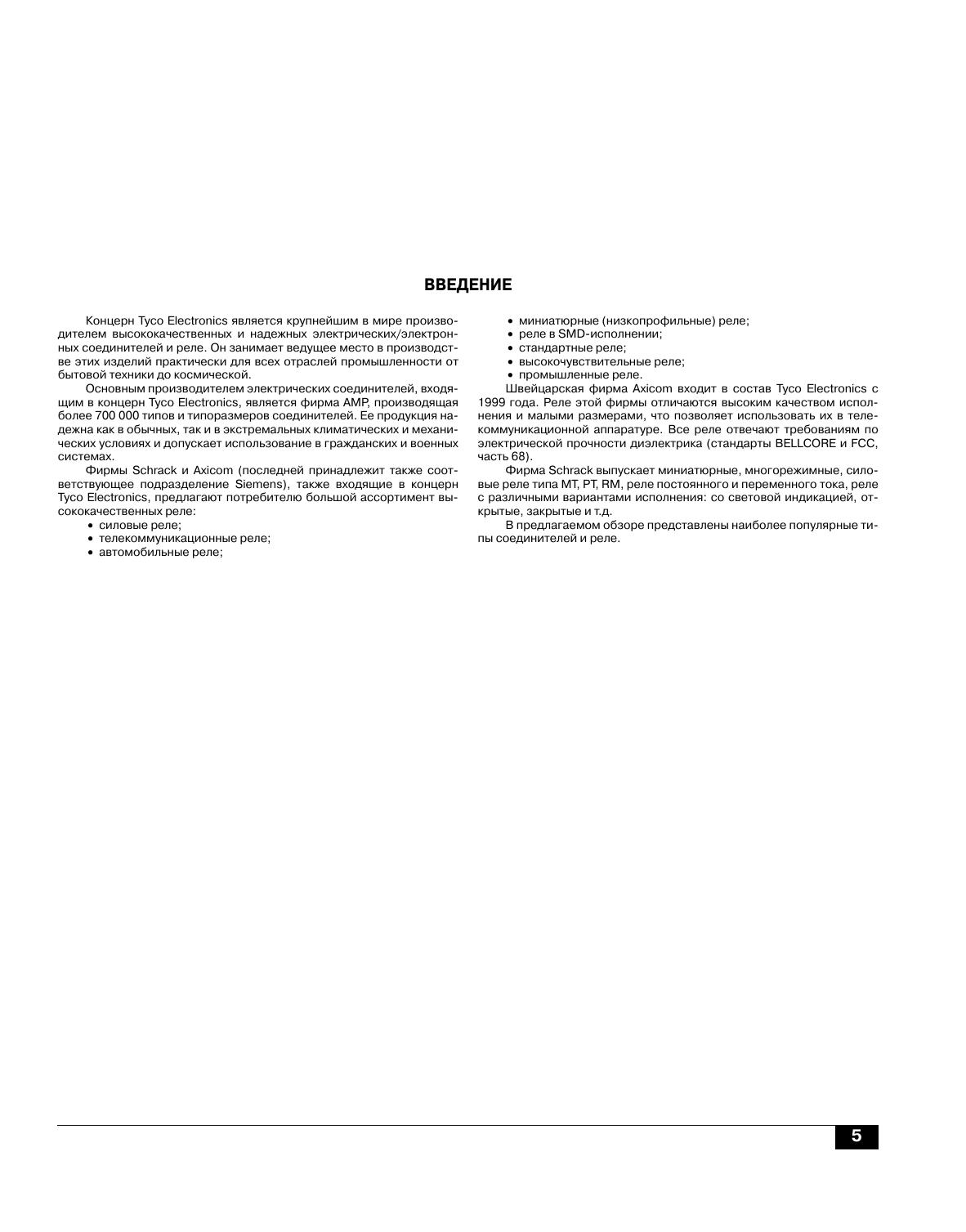 ВВЕДЕНИЕ

Концерн Tyco Electronics является крупнейшим в мире производителем высококачественных и надежных электрических/электронных соединителей и реле. Он занимает ведущее место в производстве этих изделий практически для всех отраслей промышленности от бытовой техники до космической.

Основным производителем электрических соединителей, входящим в концерн Tyco Electronics, является фирма AMP, производящая более 700 000 типов и типоразмеров соединителей. Ее продукция надежна как в обычных, так и в экстремальных климатических и механических условиях и допускает использование в гражданских и военных системах.

Фирмы Schrack и Axicom (последней принадлежит также соответствующее подразделение Siemens), также входящие в концерн Tyco Electronics, предлагают потребителю большой ассортимент высококачественных реле:

• силовые реле;
• телекоммуникационные реле;
• автомобильные реле;
• миниатюрные (низкопрофильные) реле;
• реле в SMD-исполнении;
• стандартные реле;
• высокочувствительные реле;
• промышленные реле.

Швейцарская фирма Axicom входит в состав Tyco Electronics с 1999 года. Реле этой фирмы отличаются высоким качеством исполнения и малыми размерами, что позволяет использовать их в телекоммуникационной аппаратуре. Все реле отвечают требованиям по электрической прочности диэлектрика (стандарты BELLCORE и FCC, часть 68).

Фирма Schrack выпускает миниатюрные, многорежимные, силовые реле типа MT, PT, RM, реле постоянного и переменного тока, реле с различными вариантами исполнения: со световой индикацией, открытые, закрытые и т.д.

В предлагаемом обзоре представлены наиболее популярные типы соединителей и реле.

5